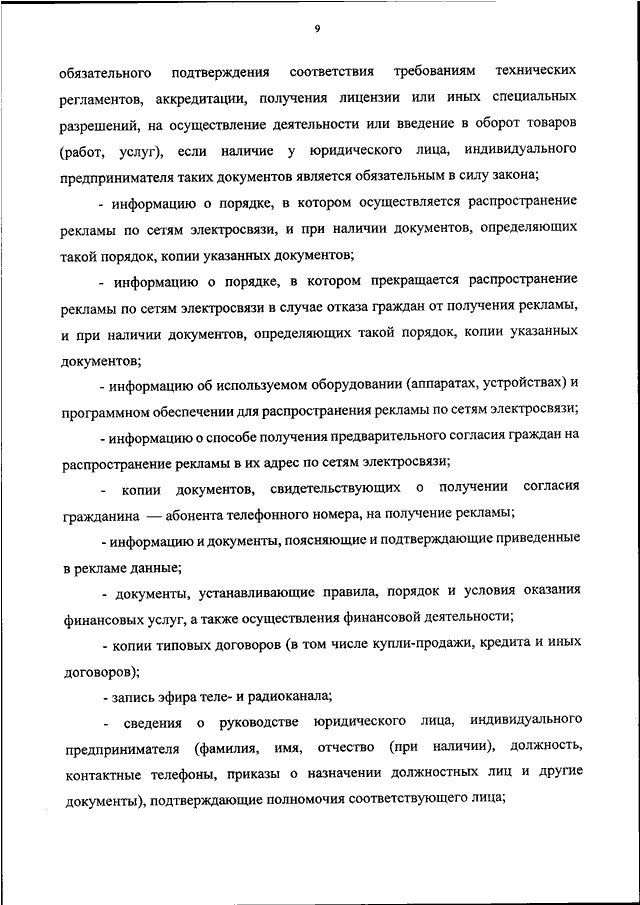 9

обязательного подтверждения соответствия требованиям технических регламентов, аккредитации, получения лицензии или иных специальных разрешений, на осуществление деятельности или введение в оборот товаров (работ, услуг), если наличие у юридического лица, индивидуального предпринимателя таких документов является обязательным в силу закона;

- информацию о порядке, в котором осуществляется распространение рекламы по сетям электросвязи, и при наличии документов, определяющих такой порядок, копии указанных документов;

- информацию о порядке, в котором прекращается распространение рекламы по сетям электросвязи в случае отказа граждан от получения рекламы, и при наличии документов, определяющих такой порядок, копии указанных документов;

- информацию об используемом оборудовании (аппаратах, устройствах) и программном обеспечении для распространения рекламы по сетям электросвязи;

- информацию о способе получения предварительного согласия граждан на распространение рекламы в их адрес по сетям электросвязи;

- копии документов, свидетельствующих о получении согласия гражданина — абонента телефонного номера, на получение рекламы;

- информацию и документы, поясняющие и подтверждающие приведенные в рекламе данные;

- документы, устанавливающие правила, порядок и условия оказания финансовых услуг, а также осуществления финансовой деятельности;

- копии типовых договоров (в том числе купли-продажи, кредита и иных договоров);

- запись эфира теле- и радиоканала;

- сведения о руководстве юридического лица, индивидуального предпринимателя (фамилия, имя, отчество (при наличии), должность, контактные телефоны, приказы о назначении должностных лиц и другие документы), подтверждающие полномочия соответствующего лица;